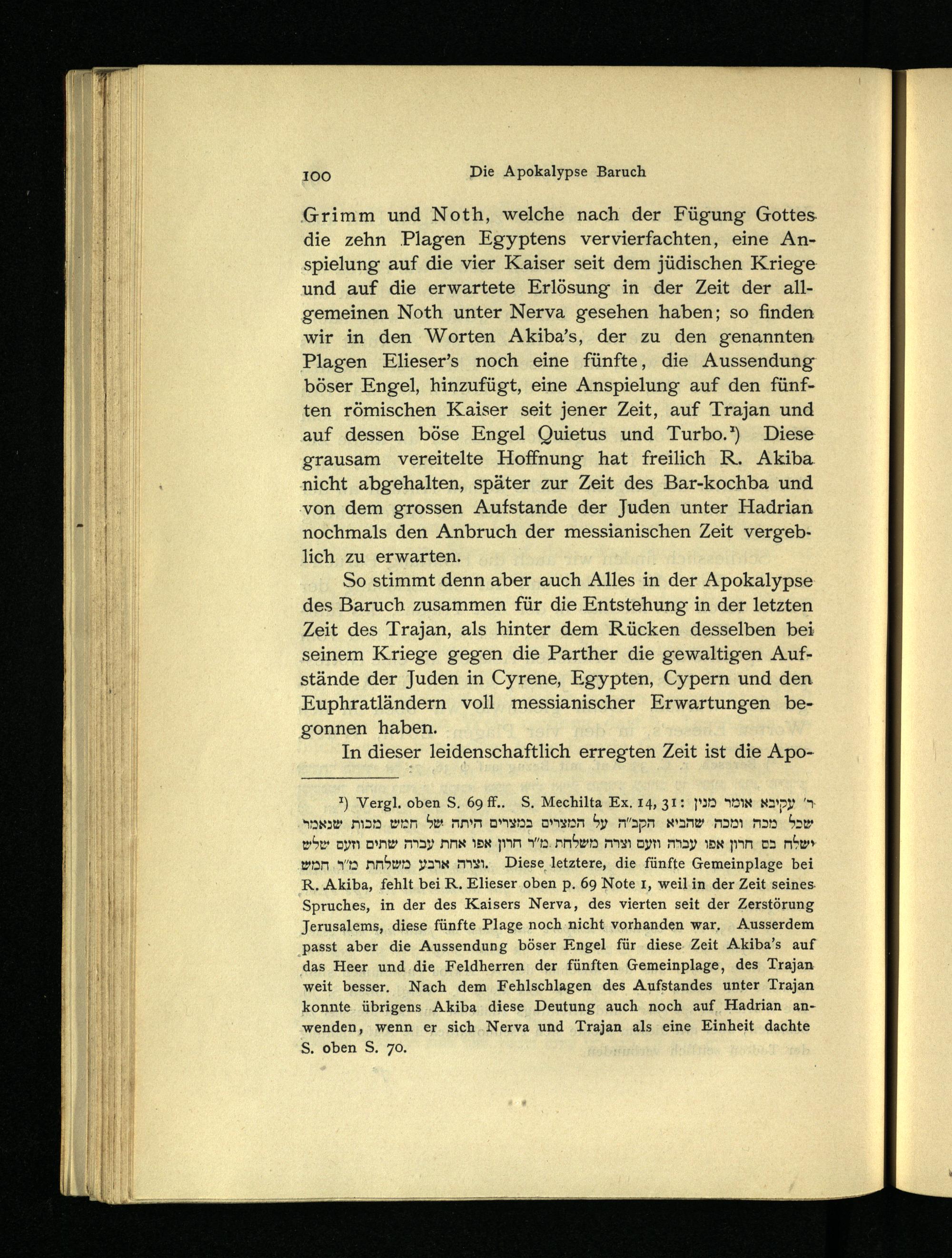 100 Die Apokalypse Baruch

Grimm und Noth, welche nach der Fügung Gottes die zehn Plagen Egyptens vervierfachten, eine Anspielung auf die vier Kaiser seit dem jüdischen Kriege und auf die erwartete Erlösung in der Zeit der allgemeinen Noth unter Nerva gesehen haben; so finden wir in den Worten Akiba's, der zu den genannten Plagen Elieser's noch eine fünfte, die Aussendung böser Engel, hinzufügt, eine Anspielung auf den fünften römischen Kaiser seit jener Zeit, auf Trajan und auf dessen böse Engel Quietus und Turbo.¹) Diese grausam vereitelte Hoffnung hat freilich R. Akiba nicht abgehalten, später zur Zeit des Bar-kochba und von dem grossen Aufstande der Juden unter Hadrian nochmals den Anbruch der messianischen Zeit vergeblich zu erwarten.

So stimmt denn aber auch Alles in der Apokalypse des Baruch zusammen für die Entstehung in der letzten Zeit des Trajan, als hinter dem Rücken desselben bei seinem Kriege gegen die Parther die gewaltigen Aufstände der Juden in Cyrene, Egypten, Cypern und den Euphratländern voll messianischer Erwartungen begonnen haben.

In dieser leidenschaftlich erregten Zeit ist die Apo-

¹) Vergl. oben S. 69 ff.. S. Mechilta Ex. 14, 31: ר' עקיבא אומר מנין שכל מכה ומכה שהביא הקב"ה על המצרים במצרים היתה של חמש מכות שנאמר ישלח בם חרון אפו עברה וזעם וצרה משלחת מ"ר חרון אפו אחת עברה שתים וזעם שלש וצרה ארבע משלחת מ"ר חמש. Diese letztere, die fünfte Gemeinplage bei R. Akiba, fehlt bei R. Elieser oben p. 69 Note 1, weil in der Zeit seines Spruches, in der des Kaisers Nerva, des vierten seit der Zerstörung Jerusalems, diese fünfte Plage noch nicht vorhanden war. Ausserdem passt aber die Aussendung böser Engel für diese Zeit Akiba's auf das Heer und die Feldherren der fünften Gemeinplage, des Trajan weit besser. Nach dem Fehlschlagen des Aufstandes unter Trajan konnte übrigens Akiba diese Deutung auch noch auf Hadrian anwenden, wenn er sich Nerva und Trajan als eine Einheit dachte S. oben S. 70.